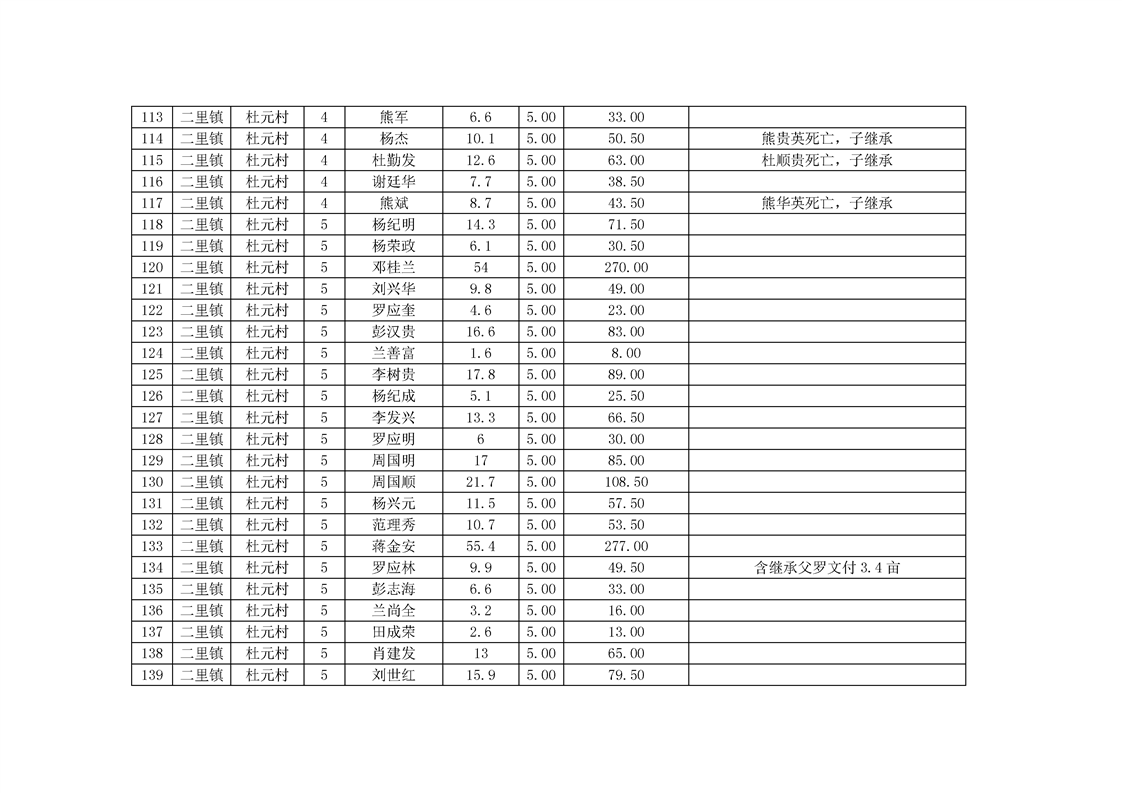 | 113 | 二里镇 | 杜元村 | 4 | 熊军 | 6.6 | 5.00 | 33.00 |  |
|---|---|---|---|---|---|---|---|---|
| 114 | 二里镇 | 杜元村 | 4 | 杨杰 | 10.1 | 5.00 | 50.50 | 熊贵英死亡，子继承 |
| 115 | 二里镇 | 杜元村 | 4 | 杜勤发 | 12.6 | 5.00 | 63.00 | 杜顺贵死亡，子继承 |
| 116 | 二里镇 | 杜元村 | 4 | 谢廷华 | 7.7 | 5.00 | 38.50 |  |
| 117 | 二里镇 | 杜元村 | 4 | 熊斌 | 8.7 | 5.00 | 43.50 | 熊华英死亡，子继承 |
| 118 | 二里镇 | 杜元村 | 5 | 杨纪明 | 14.3 | 5.00 | 71.50 |  |
| 119 | 二里镇 | 杜元村 | 5 | 杨荣政 | 6.1 | 5.00 | 30.50 |  |
| 120 | 二里镇 | 杜元村 | 5 | 邓桂兰 | 54 | 5.00 | 270.00 |  |
| 121 | 二里镇 | 杜元村 | 5 | 刘兴华 | 9.8 | 5.00 | 49.00 |  |
| 122 | 二里镇 | 杜元村 | 5 | 罗应奎 | 4.6 | 5.00 | 23.00 |  |
| 123 | 二里镇 | 杜元村 | 5 | 彭汉贵 | 16.6 | 5.00 | 83.00 |  |
| 124 | 二里镇 | 杜元村 | 5 | 兰善富 | 1.6 | 5.00 | 8.00 |  |
| 125 | 二里镇 | 杜元村 | 5 | 李树贵 | 17.8 | 5.00 | 89.00 |  |
| 126 | 二里镇 | 杜元村 | 5 | 杨纪成 | 5.1 | 5.00 | 25.50 |  |
| 127 | 二里镇 | 杜元村 | 5 | 李发兴 | 13.3 | 5.00 | 66.50 |  |
| 128 | 二里镇 | 杜元村 | 5 | 罗应明 | 6 | 5.00 | 30.00 |  |
| 129 | 二里镇 | 杜元村 | 5 | 周国明 | 17 | 5.00 | 85.00 |  |
| 130 | 二里镇 | 杜元村 | 5 | 周国顺 | 21.7 | 5.00 | 108.50 |  |
| 131 | 二里镇 | 杜元村 | 5 | 杨兴元 | 11.5 | 5.00 | 57.50 |  |
| 132 | 二里镇 | 杜元村 | 5 | 范理秀 | 10.7 | 5.00 | 53.50 |  |
| 133 | 二里镇 | 杜元村 | 5 | 蒋金安 | 55.4 | 5.00 | 277.00 |  |
| 134 | 二里镇 | 杜元村 | 5 | 罗应林 | 9.9 | 5.00 | 49.50 | 含继承父罗文付3.4亩 |
| 135 | 二里镇 | 杜元村 | 5 | 彭志海 | 6.6 | 5.00 | 33.00 |  |
| 136 | 二里镇 | 杜元村 | 5 | 兰尚全 | 3.2 | 5.00 | 16.00 |  |
| 137 | 二里镇 | 杜元村 | 5 | 田成荣 | 2.6 | 5.00 | 13.00 |  |
| 138 | 二里镇 | 杜元村 | 5 | 肖建发 | 13 | 5.00 | 65.00 |  |
| 139 | 二里镇 | 杜元村 | 5 | 刘世红 | 15.9 | 5.00 | 79.50 |  |